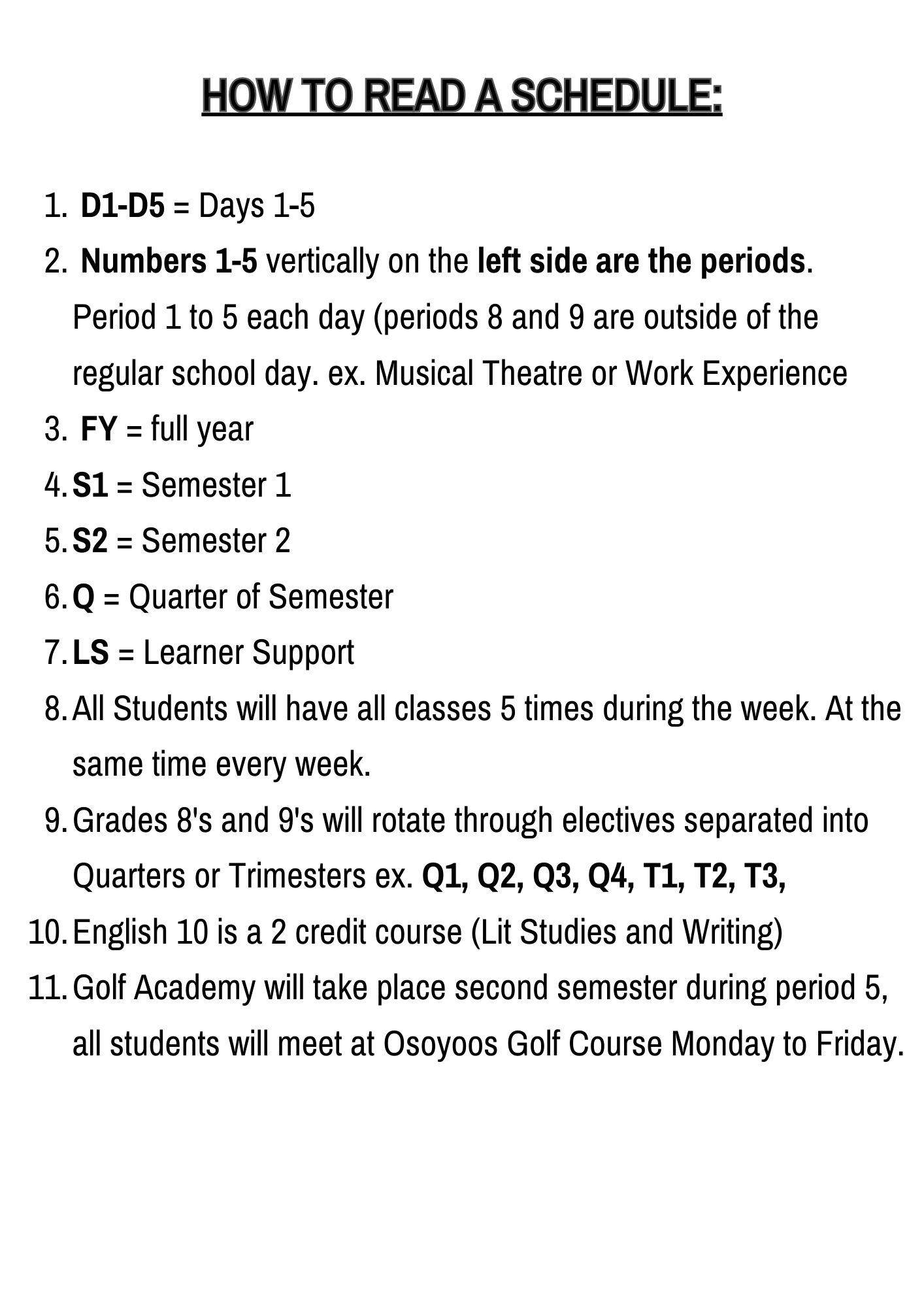 HOW TO READ A SCHEDULE:

1. D1-D5 = Days 1-5
2. Numbers 1-5 vertically on the left side are the periods. Period 1 to 5 each day (periods 8 and 9 are outside of the regular school day. ex. Musical Theatre or Work Experience
3. FY = full year
4. S1 = Semester 1
5. S2 = Semester 2
6. Q = Quarter of Semester
7. LS = Learner Support
8. All Students will have all classes 5 times during the week. At the same time every week.
9. Grades 8's and 9's will rotate through electives separated into Quarters or Trimesters ex. Q1, Q2, Q3, Q4, T1, T2, T3,
10. English 10 is a 2 credit course (Lit Studies and Writing)
11. Golf Academy will take place second semester during period 5, all students will meet at Osoyoos Golf Course Monday to Friday.